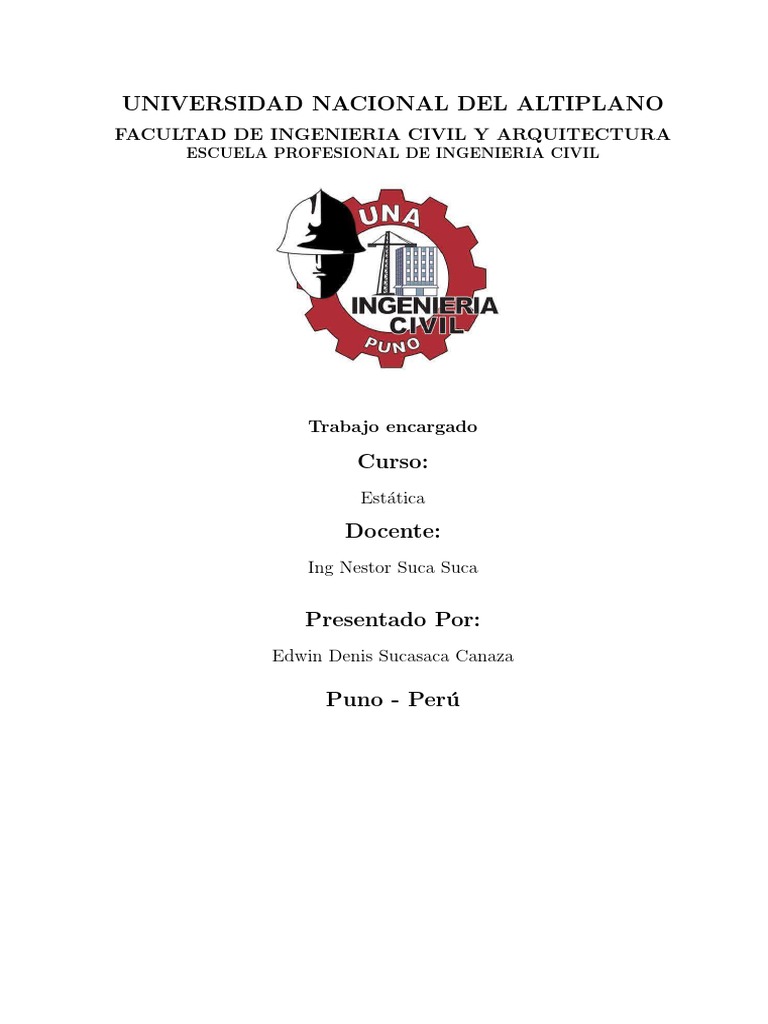 UNIVERSIDAD NACIONAL DEL ALTIPLANO

FACULTAD DE INGENIERIA CIVIL Y ARQUITECTURA

ESCUELA PROFESIONAL DE INGENIERIA CIVIL

UNA

INGENIERIA CIVIL

PUNO

Trabajo encargado

Curso:

Estática

Docente:

Ing Nestor Suca Suca

Presentado Por:

Edwin Denis Sucasaca Canaza

Puno - Perú